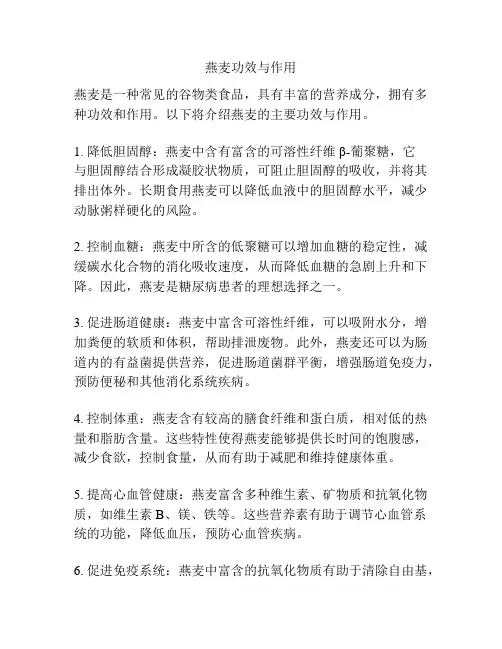 燕麦功效与作用

燕麦是一种常见的谷物类食品，具有丰富的营养成分，拥有多种功效和作用。以下将介绍燕麦的主要功效与作用。

1. 降低胆固醇：燕麦中含有富含的可溶性纤维 β-葡聚糖，它与胆固醇结合形成凝胶状物质，可阻止胆固醇的吸收，并将其排出体外。长期食用燕麦可以降低血液中的胆固醇水平，减少动脉粥样硬化的风险。

2. 控制血糖：燕麦中所含的低聚糖可以增加血糖的稳定性，减缓碳水化合物的消化吸收速度，从而降低血糖的急剧上升和下降。因此，燕麦是糖尿病患者的理想选择之一。

3. 促进肠道健康：燕麦中富含可溶性纤维，可以吸附水分，增加粪便的软质和体积，帮助排泄废物。此外，燕麦还可以为肠道内的有益菌提供营养，促进肠道菌群平衡，增强肠道免疫力，预防便秘和其他消化系统疾病。

4. 控制体重：燕麦含有较高的膳食纤维和蛋白质，相对低的热量和脂肪含量。这些特性使得燕麦能够提供长时间的饱腹感，减少食欲，控制食量，从而有助于减肥和维持健康体重。

5. 提高心血管健康：燕麦富含多种维生素、矿物质和抗氧化物质，如维生素 B、镁、铁等。这些营养素有助于调节心血管系统的功能，降低血压，预防心血管疾病。

6. 促进免疫系统：燕麦中富含的抗氧化物质有助于清除自由基，